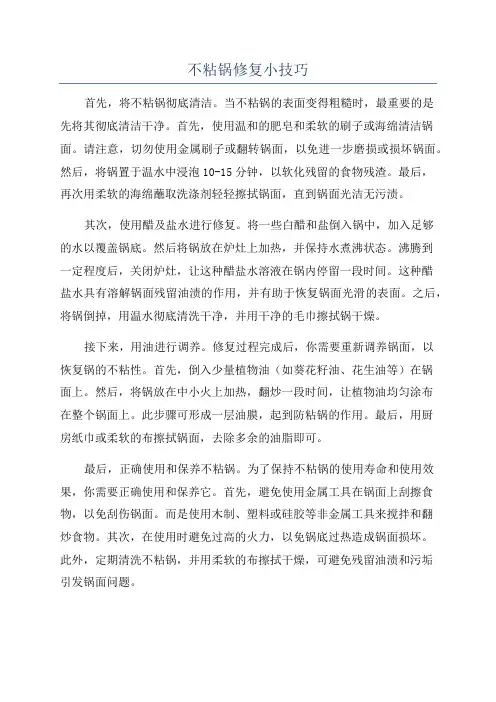 不粘锅修复小技巧

首先，将不粘锅彻底清洁。当不粘锅的表面变得粗糙时，最重要的是先将其彻底清洁干净。首先，使用温和的肥皂和柔软的刷子或海绵清洁锅面。请注意，切勿使用金属刷子或翻转锅面，以免进一步磨损或损坏锅面。然后，将锅置于温水中浸泡 10-15 分钟，以软化残留的食物残渣。最后，再次用柔软的海绵蘸取洗涤剂轻轻擦拭锅面，直到锅面光洁无污渍。

其次，使用醋及盐水进行修复。将一些白醋和盐倒入锅中，加入足够的水以覆盖锅底。然后将锅放在炉灶上加热，并保持水煮沸状态。沸腾到一定程度后，关闭炉灶，让这种醋盐水溶液在锅内停留一段时间。这种醋盐水具有溶解锅面残留油渍的作用，并有助于恢复锅面光滑的表面。之后，将锅倒掉，用温水彻底清洗干净，并用干净的毛巾擦拭锅干燥。

接下来，用油进行调养。修复过程完成后，你需要重新调养锅面，以恢复锅的不粘性。首先，倒入少量植物油（如葵花籽油、花生油等）在锅面上。然后，将锅放在中小火上加热，翻炒一段时间，让植物油均匀涂布在整个锅面上。此步骤可形成一层油膜，起到防粘锅的作用。最后，用厨房纸巾或柔软的布擦拭锅面，去除多余的油脂即可。

最后，正确使用和保养不粘锅。为了保持不粘锅的使用寿命和使用效果，你需要正确使用和保养它。首先，避免使用金属工具在锅面上刮擦食物，以免刮伤锅面。而是使用木制、塑料或硅胶等非金属工具来搅拌和翻炒食物。其次，在使用时避免过高的火力，以免锅底过热造成锅面损坏。此外，定期清洗不粘锅，并用柔软的布擦拭干燥，可避免残留油渍和污垢引发锅面问题。